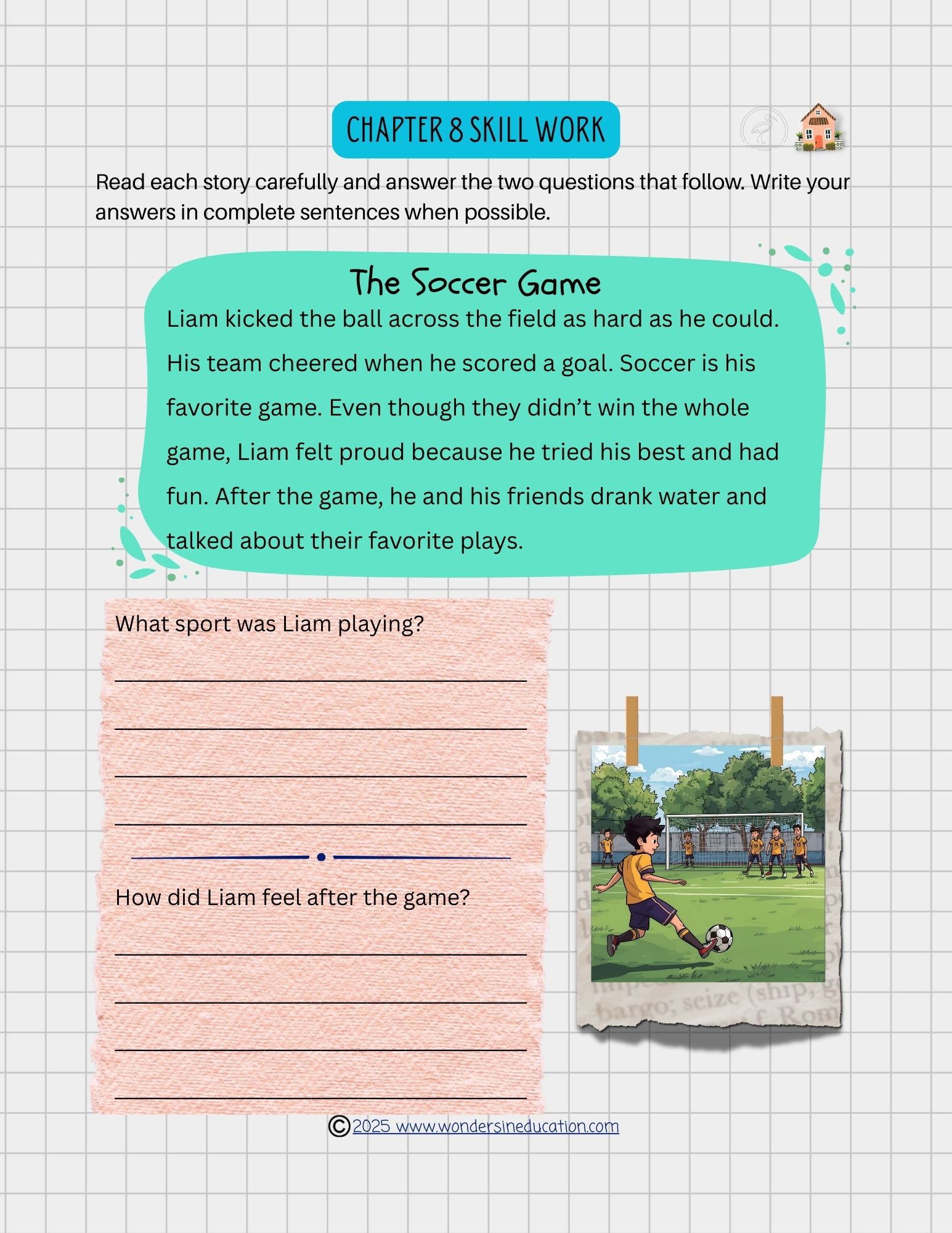 CHAPTER 8 SKILL WORK

Read each story carefully and answer the two questions that follow. Write your answers in complete sentences when possible.

The Soccer Game

Liam kicked the ball across the field as hard as he could. His team cheered when he scored a goal. Soccer is his favorite game. Even though they didn't win the whole game, Liam felt proud because he tried his best and had fun. After the game, he and his friends drank water and talked about their favorite plays.

What sport was Liam playing?

How did Liam feel after the game?

bargo; seize (ship, g

©2025 www.wondersineducation.com